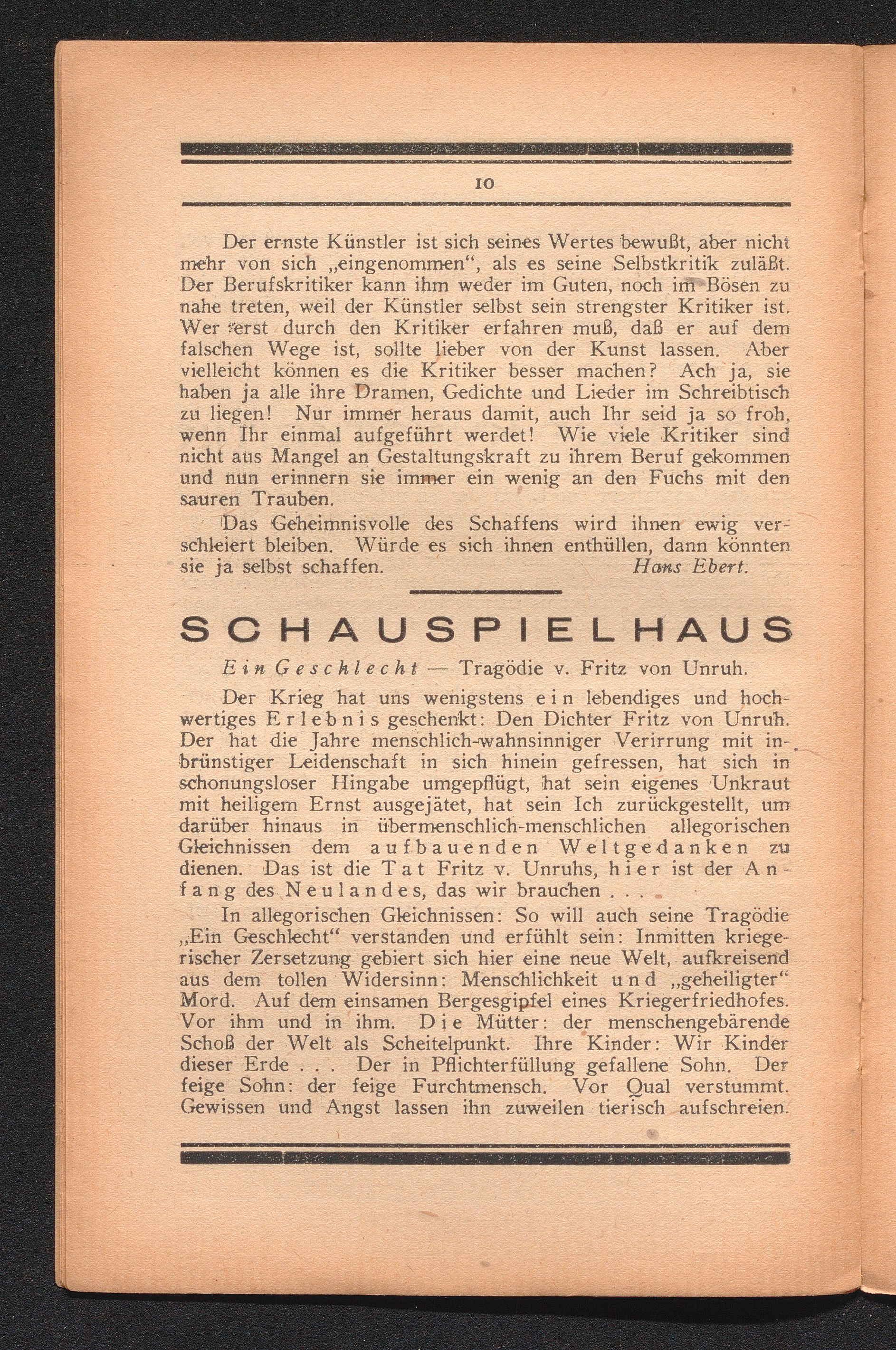 10

Der ernste Künstler ist sich seines Wertes bewußt, aber nicht mehr von sich „eingenommen“, als es seine Selbstkritik zuläßt. Der Berufskritiker kann ihm weder im Guten, noch im Bösen zu nahe treten, weil der Künstler selbst sein strengster Kritiker ist. Wer erst durch den Kritiker erfahren muß, daß er auf dem falschen Wege ist, sollte lieber von der Kunst lassen. Aber vielleicht können es die Kritiker besser machen? Ach ja, sie haben ja alle ihre Dramen, Gedichte und Lieder im Schreibtisch zu liegen! Nur immer heraus damit, auch Ihr seid ja so froh, wenn Ihr einmal aufgeführt werdet! Wie viele Kritiker sind nicht aus Mangel an Gestaltungskraft zu ihrem Beruf gekommen und nun erinnern sie immer ein wenig an den Fuchs mit den sauren Trauben.

Das Geheimnisvolle des Schaffens wird ihnen ewig verschleiert bleiben. Würde es sich ihnen enthüllen, dann könnten sie ja selbst schaffen. Hans Ebert.

SCHAUSPIELHAUS

Ein Geschlecht — Tragödie v. Fritz von Unruh.

Der Krieg hat uns wenigstens ein lebendiges und hochwertiges Erlebnis geschenkt: Den Dichter Fritz von Unruh. Der hat die Jahre menschlich-wahnsinniger Verirrung mit inbrünstiger Leidenschaft in sich hinein gefressen, hat sich in schonungsloser Hingabe umgepflügt, hat sein eigenes Unkraut mit heiligem Ernst ausgejätet, hat sein Ich zurückgestellt, um darüber hinaus in übermenschlich-menschlichen allegorischen Gleichnissen dem aufbauenden Weltgedanken zu dienen. Das ist die Tat Fritz v. Unruhs, hier ist der Anfang des Neulandes, das wir brauchen . . .

In allegorischen Gleichnissen: So will auch seine Tragödie „Ein Geschlecht“ verstanden und erfühlt sein: Inmitten kriegerischer Zersetzung gebiert sich hier eine neue Welt, aufkreisend aus dem tollen Widersinn: Menschlichkeit und „geheiligter“ Mord. Auf dem einsamen Bergesgipfel eines Kriegerfriedhofes. Vor ihm und in ihm. Die Mütter: der menschengebärende Schoß der Welt als Scheitelpunkt. Ihre Kinder: Wir Kinder dieser Erde . . . Der in Pflichterfüllung gefallene Sohn. Der feige Sohn: der feige Furchtmensch. Vor Qual verstummt. Gewissen und Angst lassen ihn zuweilen tierisch aufschreien.